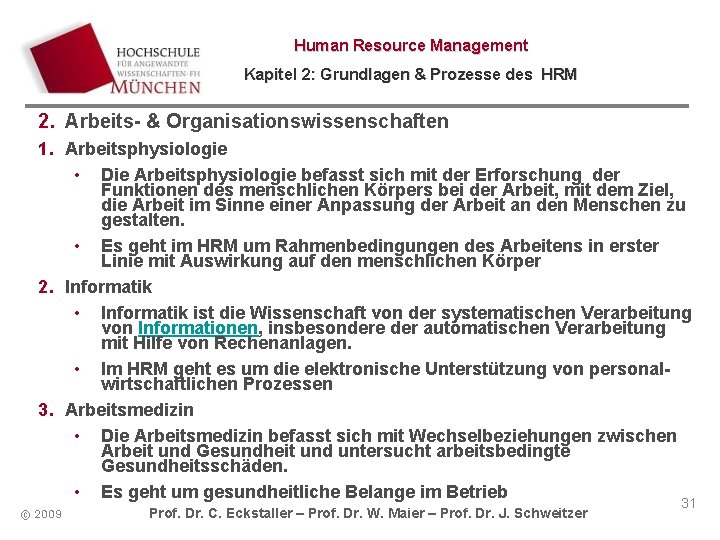 HOCHSCHULE
FÜR ANGEWANDTE
WISSENSCHAFTEN-FH
MÜNCHEN

Human Resource Management

Kapitel 2: Grundlagen & Prozesse des HRM

2. Arbeits- & Organisationswissenschaften

1. Arbeitsphysiologie

• Die Arbeitsphysiologie befasst sich mit der Erforschung der Funktionen des menschlichen Körpers bei der Arbeit, mit dem Ziel, die Arbeit im Sinne einer Anpassung der Arbeit an den Menschen zu gestalten.

• Es geht im HRM um Rahmenbedingungen des Arbeitens in erster Linie mit Auswirkung auf den menschlichen Körper

2. Informatik

• Informatik ist die Wissenschaft von der systematischen Verarbeitung von Informationen, insbesondere der automatischen Verarbeitung mit Hilfe von Rechenanlagen.

• Im HRM geht es um die elektronische Unterstützung von personalwirtschaftlichen Prozessen

3. Arbeitsmedizin

• Die Arbeitsmedizin befasst sich mit Wechselbeziehungen zwischen Arbeit und Gesundheit und untersucht arbeitsbedingte Gesundheitsschäden.

• Es geht um gesundheitliche Belange im Betrieb

© 2009

Prof. Dr. C. Eckstaller – Prof. Dr. W. Maier – Prof. Dr. J. Schweitzer

31